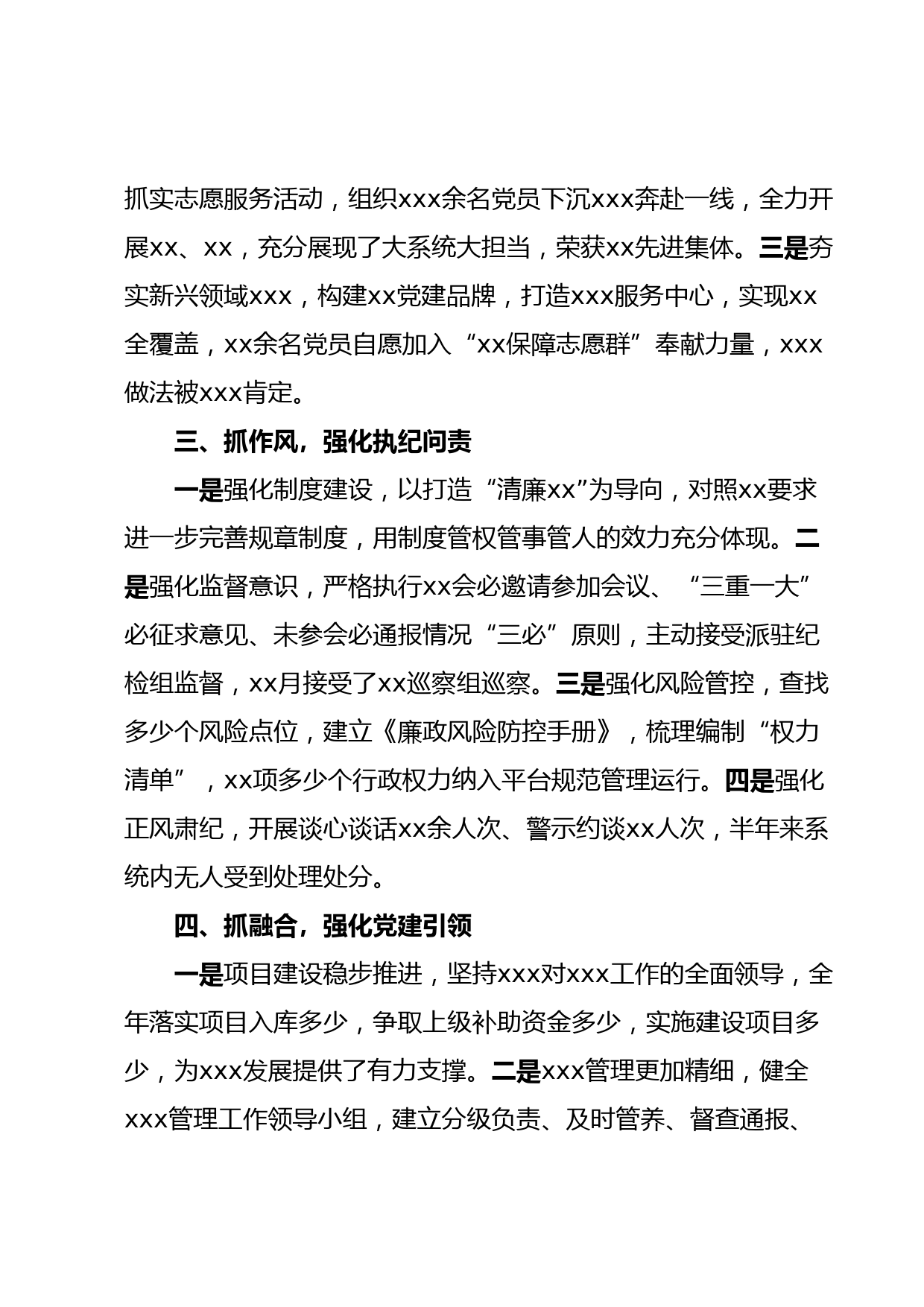 抓实志愿服务活动，组织xxx余名党员下沉xxx奔赴一线，全力开展xx、xx，充分展现了大系统大担当，荣获xx先进集体。三是夯实新兴领域xxx，构建xx党建品牌，打造xxx服务中心，实现xx全覆盖，xx余名党员自愿加入“xx保障志愿群”奉献力量，xxx做法被xxx肯定。

三、抓作风，强化执纪问责

一是强化制度建设，以打造“清廉xx”为导向，对照xx要求进一步完善规章制度，用制度管权管事管人的效力充分体现。二是强化监督意识，严格执行xx会必邀请参加会议、“三重一大”必征求意见、未参会必通报情况“三必”原则，主动接受派驻纪检组监督，xx月接受了xx巡察组巡察。三是强化风险管控，查找多少个风险点位，建立《廉政风险防控手册》，梳理编制“权力清单”，xx项多少个行政权力纳入平台规范管理运行。四是强化正风肃纪，开展谈心谈话xx余人次、警示约谈xx人次，半年来系统内无人受到处理处分。

四、抓融合，强化党建引领

一是项目建设稳步推进，坚持xxx对xxx工作的全面领导，全年落实项目入库多少，争取上级补助资金多少，实施建设项目多少，为xxx发展提供了有力支撑。二是xxx管理更加精细，健全xxx管理工作领导小组，建立分级负责、及时管养、督查通报、